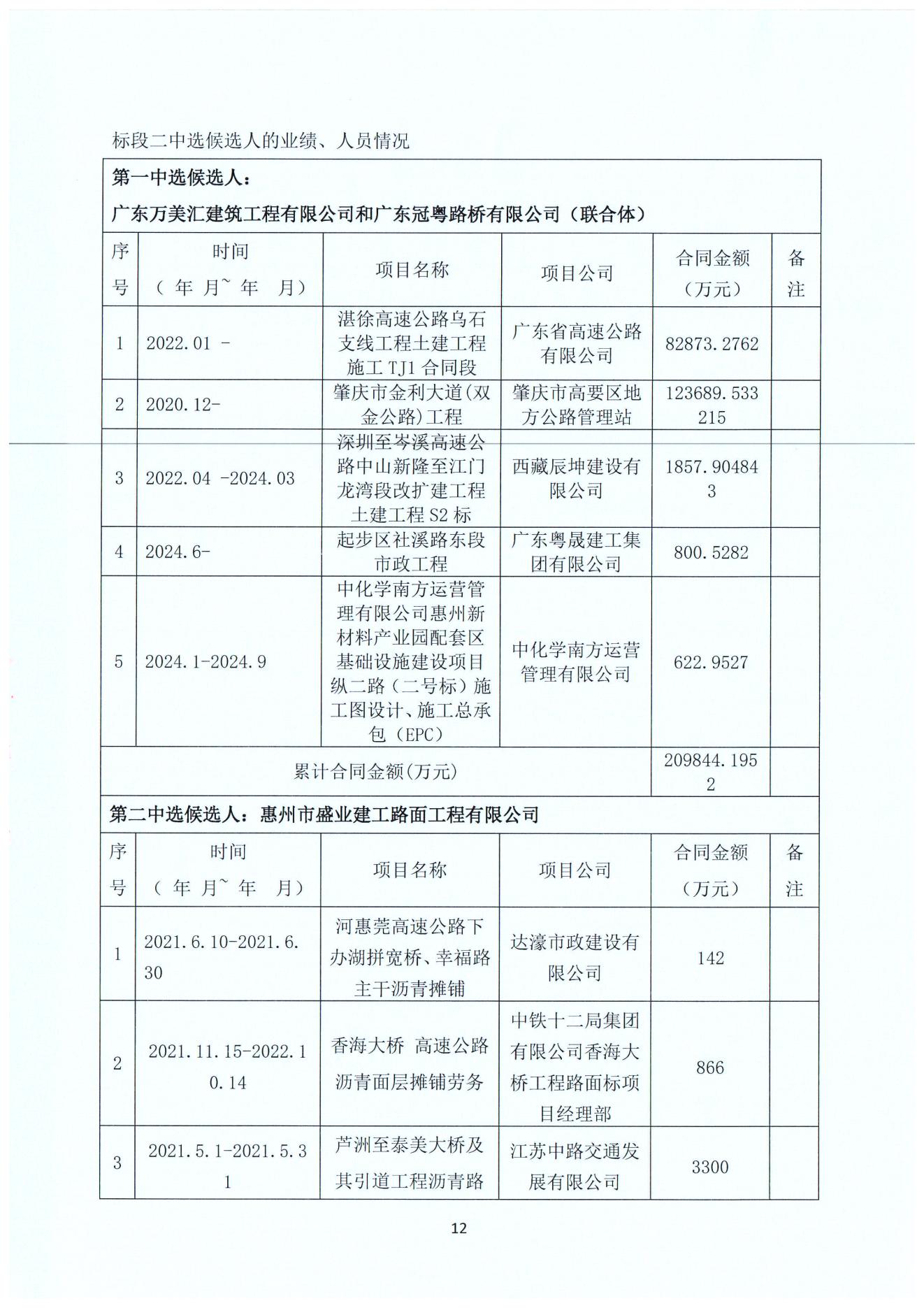 标段二中选候选人的业绩、人员情况

第一中选候选人：

广东万美汇建筑工程有限公司和广东冠粤路桥有限公司（联合体）

| 序号 | 时间（ 年 月~ 年 月） | 项目名称 | 项目公司 | 合同金额（万元） | 备注 |
|---|---|---|---|---|---|
| 1 | 2022.01 - | 湛徐高速公路乌石支线工程土建工程施工 TJ1 合同段 | 广东省高速公路有限公司 | 82873.2762 | |
| 2 | 2020.12- | 肇庆市金利大道(双金公路)工程 | 肇庆市高要区地方公路管理站 | 123689.533215 | |
| 3 | 2022.04 -2024.03 | 深圳至岑溪高速公路中山新隆至江门龙湾段改扩建工程土建工程 S2 标 | 西藏辰坤建设有限公司 | 1857.904843 | |
| 4 | 2024.6- | 起步区社溪路东段市政工程 | 广东粤晟建工集团有限公司 | 800.5282 | |
| 5 | 2024.1-2024.9 | 中化学南方运营管理有限公司惠州新材料产业园配套区基础设施建设项目纵二路（二号标）施工图设计、施工总承包（EPC） | 中化学南方运营管理有限公司 | 622.9527 | |
| 累计合同金额(万元) | | | | 209844.1952 | |

第二中选候选人：惠州市盛业建工路面工程有限公司

| 序号 | 时间（ 年 月~ 年 月） | 项目名称 | 项目公司 | 合同金额（万元） | 备注 |
|---|---|---|---|---|---|
| 1 | 2021.6.10-2021.6.30 | 河惠莞高速公路下办湖拼宽桥、幸福路主干沥青摊铺 | 达濠市政建设有限公司 | 142 | |
| 2 | 2021.11.15-2022.10.14 | 香海大桥 高速公路沥青面层摊铺劳务 | 中铁十二局集团有限公司香海大桥工程路面标项目经理部 | 866 | |
| 3 | 2021.5.1-2021.5.31 | 芦洲至泰美大桥及其引道工程沥青路 | 江苏中路交通发展有限公司 | 3300 | |

12